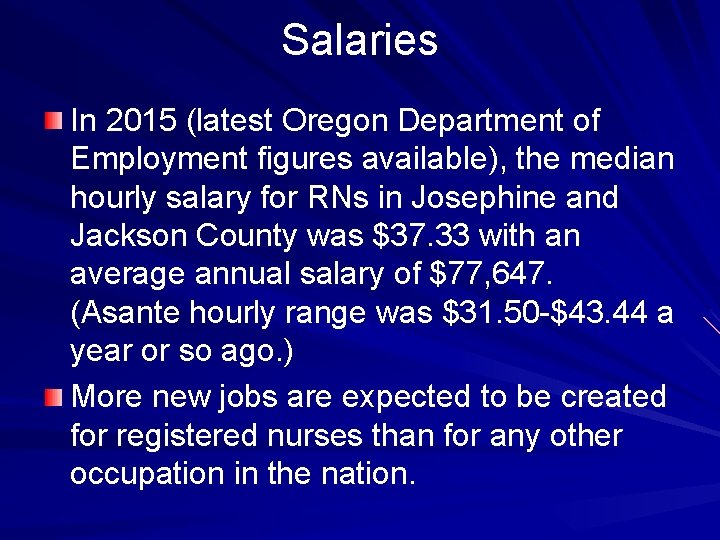 Salaries

In 2015 (latest Oregon Department of Employment figures available), the median hourly salary for RNs in Josephine and Jackson County was \$37.33 with an average annual salary of \$77,647. (Asante hourly range was \$31.50-\$43.44 a year or so ago.)

More new jobs are expected to be created for registered nurses than for any other occupation in the nation.